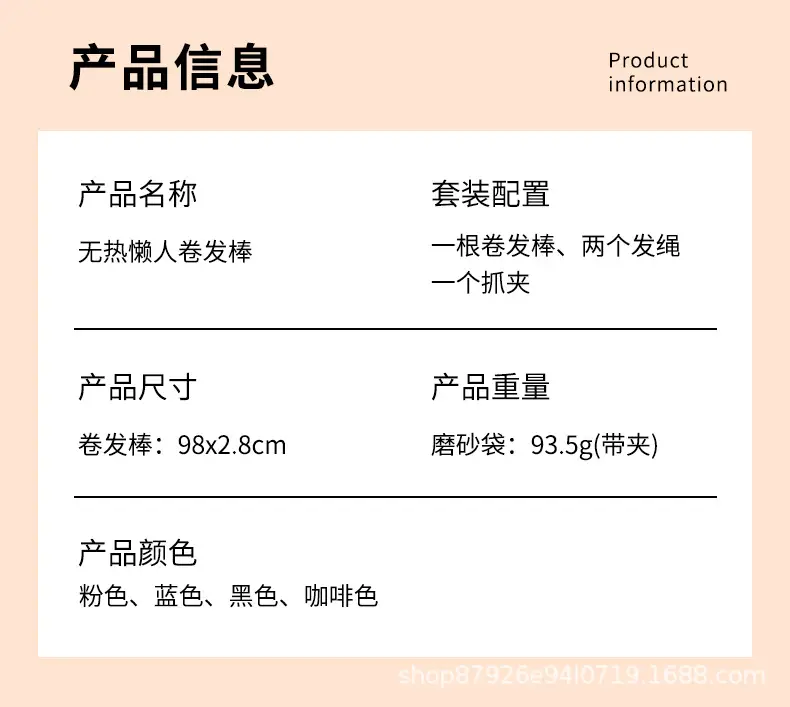 产品信息

Product information

产品名称

无热懒人卷发棒

套装配置

一根卷发棒、两个发绳
一个抓夹

产品尺寸

卷发棒：98x2.8cm

产品重量

磨砂袋：93.5g(带夹)

产品颜色

粉色、蓝色、黑色、咖啡色

shop87926e94l0719.1688.com